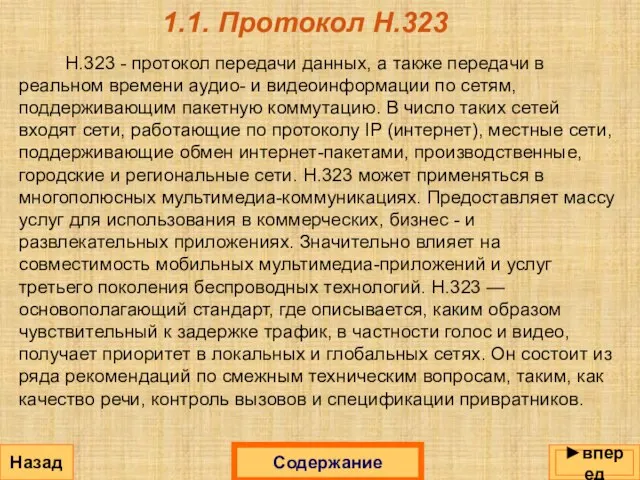 1.1. Протокол H.323

H.323 - протокол передачи данных, а также передачи в реальном времени аудио- и видеоинформации по сетям, поддерживающим пакетную коммутацию. В число таких сетей входят сети, работающие по протоколу IP (интернет), местные сети, поддерживающие обмен интернет-пакетами, производственные, городские и региональные сети. H.323 может применяться в многополюсных мультимедиа-коммуникациях. Предоставляет массу услуг для использования в коммерческих, бизнес - и развлекательных приложениях. Значительно влияет на совместимость мобильных мультимедиа-приложений и услуг третьего поколения беспроводных технологий. H.323 — основополагающий стандарт, где описывается, каким образом чувствительный к задержке трафик, в частности голос и видео, получает приоритет в локальных и глобальных сетях. Он состоит из ряда рекомендаций по смежным техническим вопросам, таким, как качество речи, контроль вызовов и спецификации привратников.

Назад

Содержание

►вперед